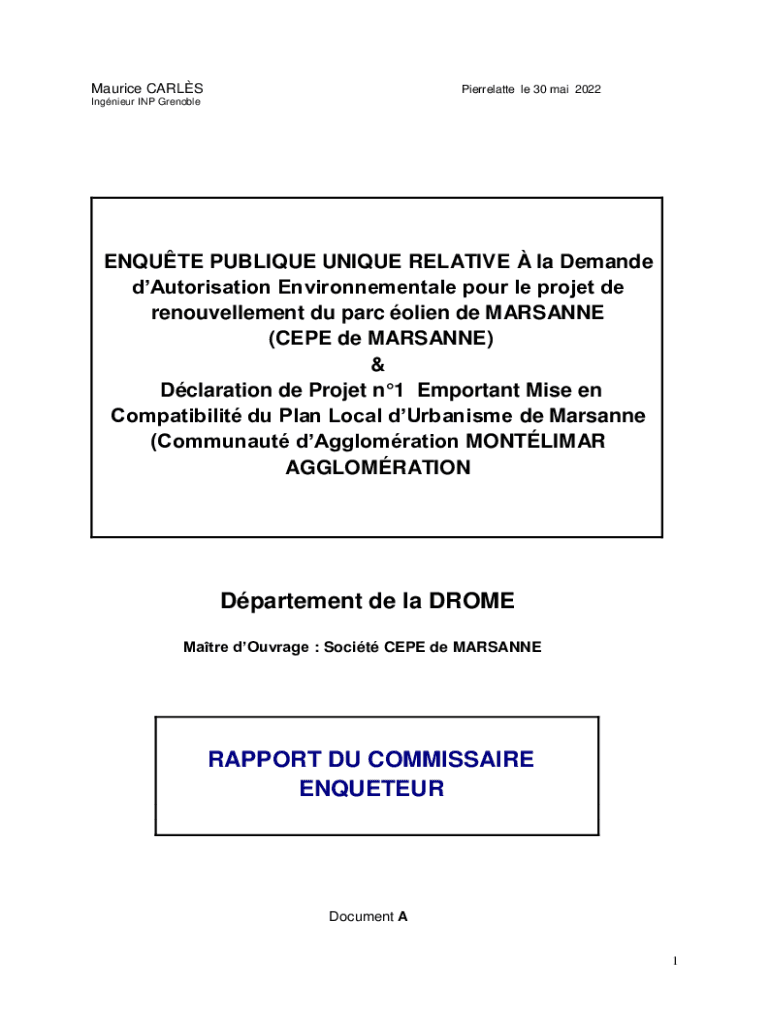 Maurice CARLÈS
Ingénieur INP Grenoble

Pierrelatte le 30 mai 2022

ENQUÊTE PUBLIQUE UNIQUE RELATIVE À la Demande d'Autorisation Environnementale pour le projet de renouvellement du parc éolien de MARSANNE (CEPE de MARSANNE)
&
Déclaration de Projet n°1 Emportant Mise en Compatibilité du Plan Local d'Urbanisme de Marsanne (Communauté d'Agglomération MONTÉLIMAR AGGLOMÉRATION

Département de la DROME

Maître d'Ouvrage : Société CEPE de MARSANNE

RAPPORT DU COMMISSAIRE ENQUETEUR

Document A

1